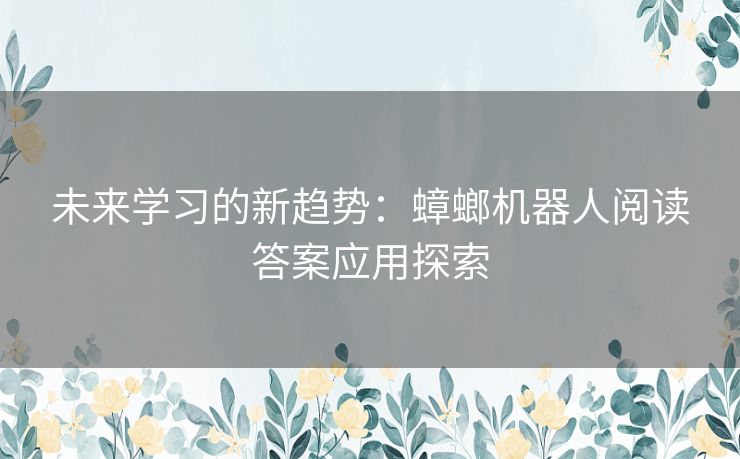 未来学习的新趋势：蟑螂机器人阅读答案应用探索